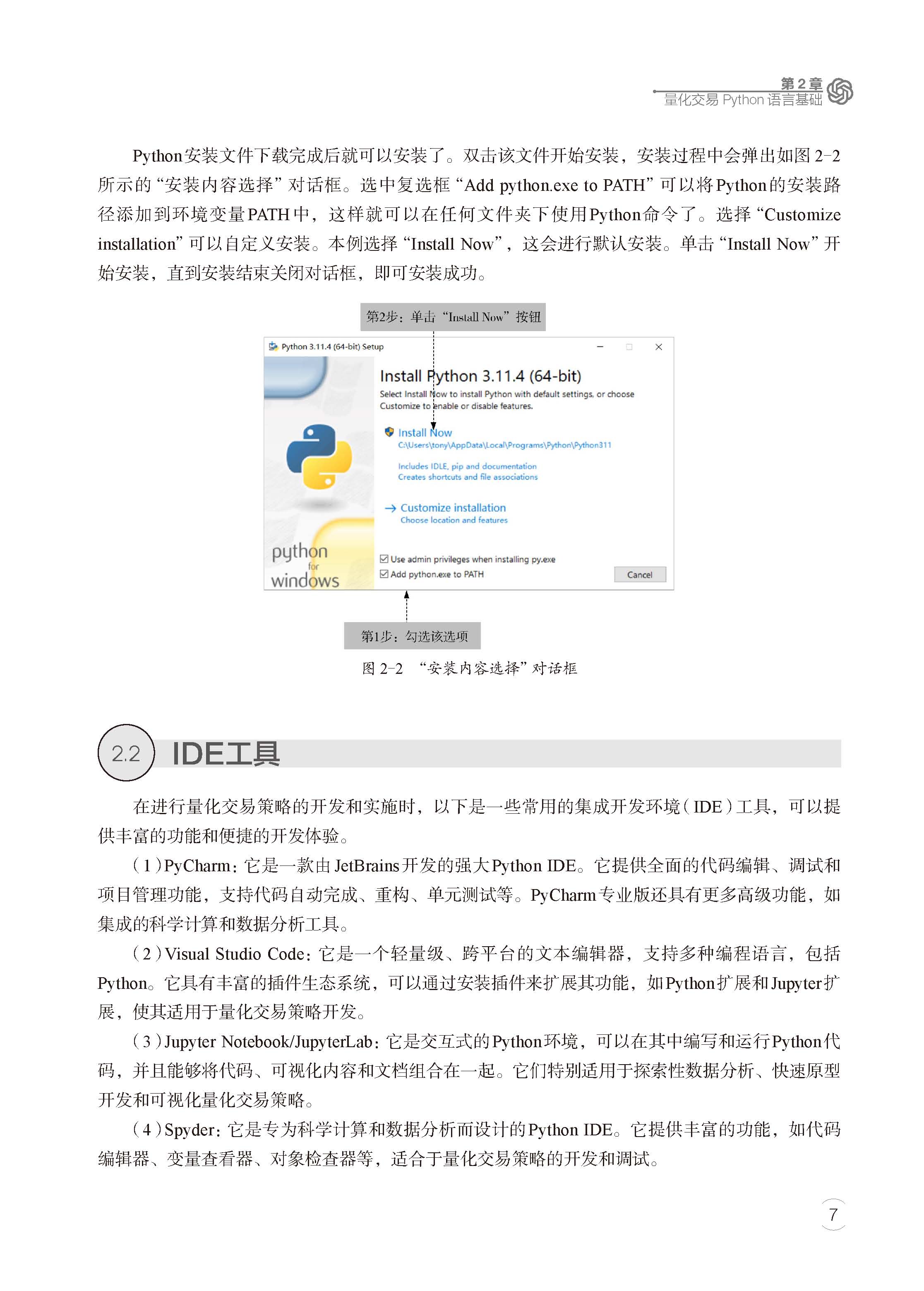 第 2 章
量化交易 Python 语言基础

Python安装文件下载完成后就可以安装了。双击该文件开始安装，安装过程中会弹出如图 2-2 所示的“安装内容选择”对话框。选中复选框“Add python.exe to PATH”可以将Python的安装路径添加到环境变量PATH中，这样就可以在任何文件夹下使用Python命令了。选择“Customize installation”可以自定义安装。本例选择“Install Now”，这会进行默认安装。单击“Install Now”开始安装，直到安装结束关闭对话框，即可安装成功。

第2步：单击“Install Now”按钮

Python 3.11.4 (64-bit) Setup

Install Python 3.11.4 (64-bit)

Select Install Now to install Python with default settings, or choose Customize to enable or disable features.

Install Now
C:\Users\tony\AppData\Local\Programs\Python\Python311

Includes IDLE, pip and documentation
Creates shortcuts and file associations

Customize installation
Choose location and features

python
for
windows

Use admin privileges when installing py.exe
Add python.exe to PATH

Cancel

第1步：勾选该选项

图 2-2 “安装内容选择”对话框

2.2 IDE工具

在进行量化交易策略的开发和实施时，以下是一些常用的集成开发环境（IDE）工具，可以提供丰富的功能和便捷的开发体验。

（1）PyCharm：它是一款由JetBrains开发的强大Python IDE。它提供全面的代码编辑、调试和项目管理功能，支持代码自动完成、重构、单元测试等。PyCharm专业版还具有更多高级功能，如集成的科学计算和数据分析工具。

（2）Visual Studio Code：它是一个轻量级、跨平台的文本编辑器，支持多种编程语言，包括Python。它具有丰富的插件生态系统，可以通过安装插件来扩展其功能，如Python扩展和Jupyter扩展，使其适用于量化交易策略开发。

（3）Jupyter Notebook/JupyterLab：它是交互式的Python环境，可以在其中编写和运行Python代码，并且能够将代码、可视化内容和文档组合在一起。它们特别适用于探索性数据分析、快速原型开发和可视化量化交易策略。

（4）Spyder：它是专为科学计算和数据分析而设计的Python IDE。它提供丰富的功能，如代码编辑器、变量查看器、对象检查器等，适合于量化交易策略的开发和调试。

7